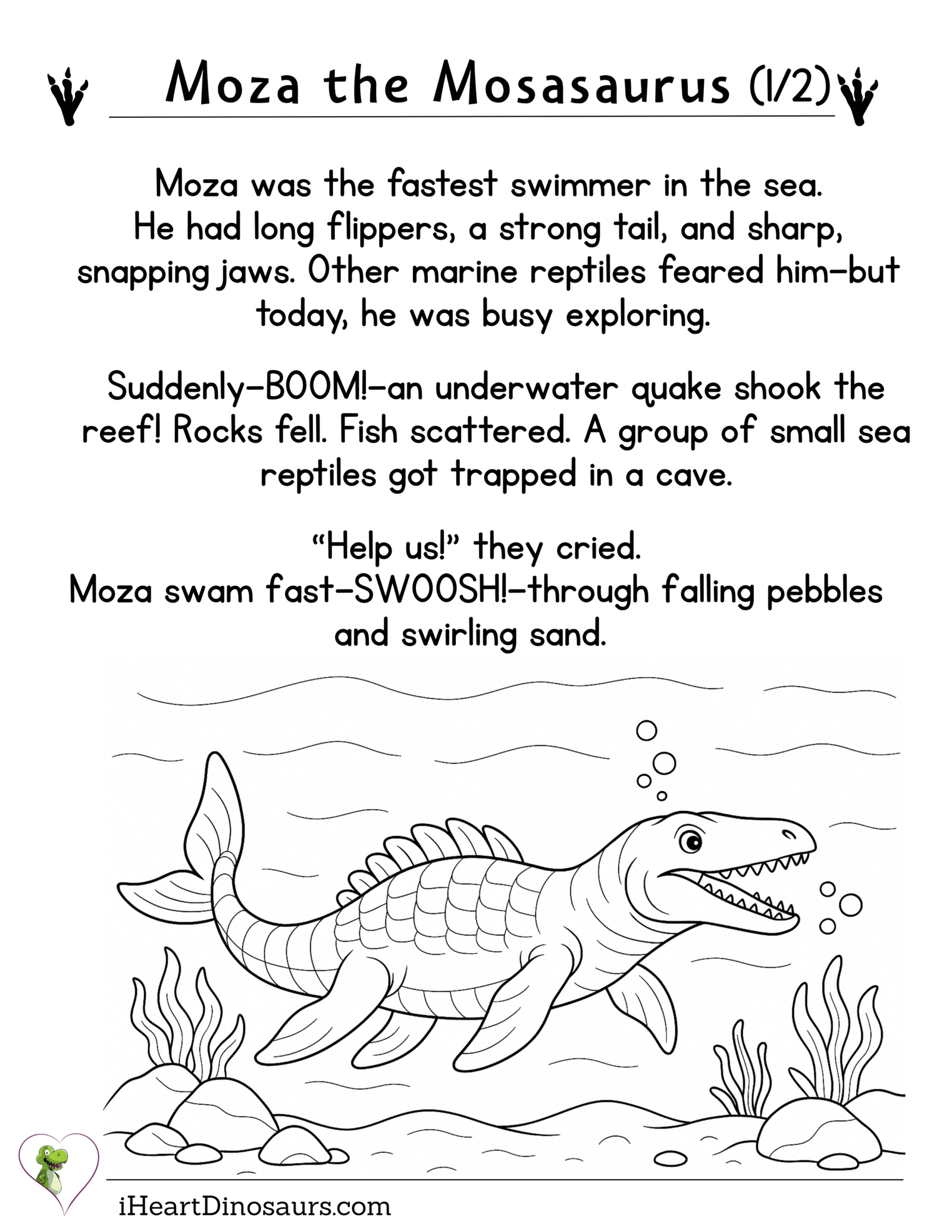 Moza the Mosasaurus (1/2)

Moza was the fastest swimmer in the sea. He had long flippers, a strong tail, and sharp, snapping jaws. Other marine reptiles feared him—but today, he was busy exploring.

Suddenly—BOOM!—an underwater quake shook the reef! Rocks fell. Fish scattered. A group of small sea reptiles got trapped in a cave.

"Help us!" they cried.
Moza swam fast—SWOOSH!—through falling pebbles and swirling sand.

iHeartDinosaurs.com